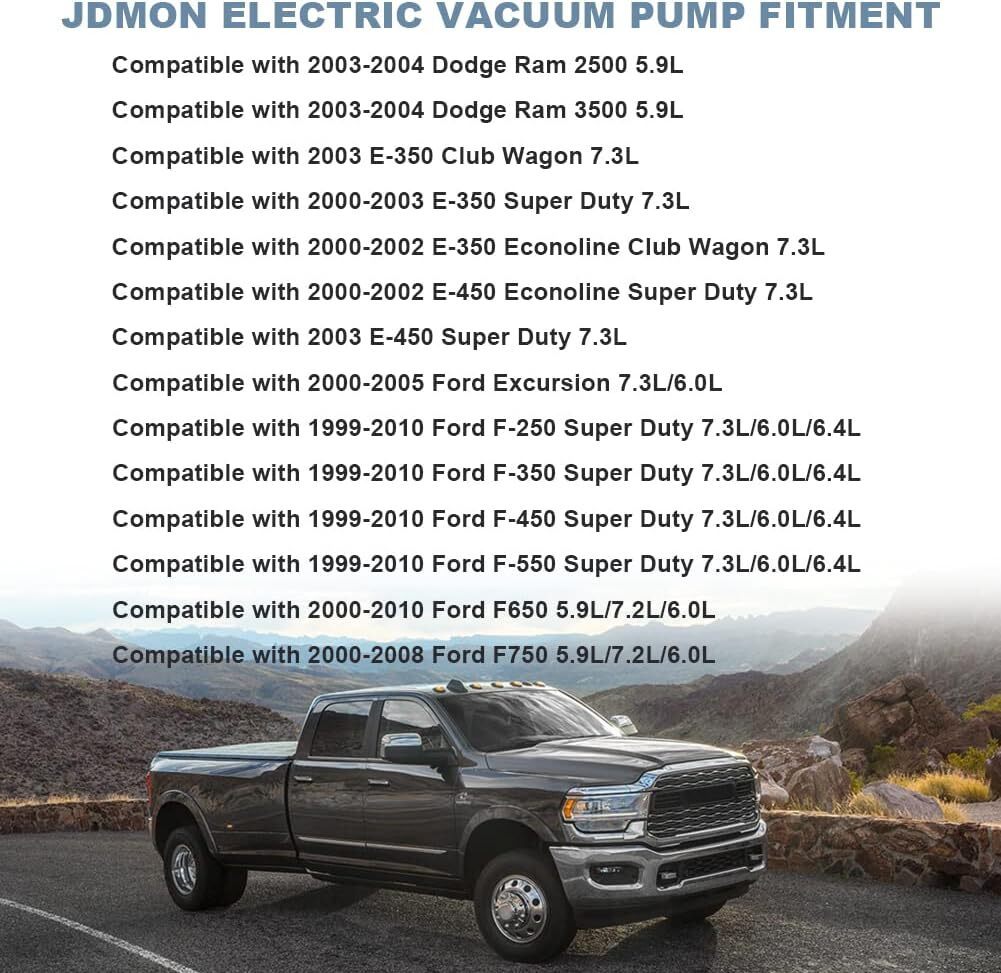 JDMON ELECTRIC VACUUM PUMP FITMENT

Compatible with 2003-2004 Dodge Ram 2500 5.9L

Compatible with 2003-2004 Dodge Ram 3500 5.9L

Compatible with 2003 E-350 Club Wagon 7.3L

Compatible with 2000-2003 E-350 Super Duty 7.3L

Compatible with 2000-2002 E-350 Econoline Club Wagon 7.3L

Compatible with 2000-2002 E-450 Econoline Super Duty 7.3L

Compatible with 2003 E-450 Super Duty 7.3L

Compatible with 2000-2005 Ford Excursion 7.3L/6.0L

Compatible with 1999-2010 Ford F-250 Super Duty 7.3L/6.0L/6.4L

Compatible with 1999-2010 Ford F-350 Super Duty 7.3L/6.0L/6.4L

Compatible with 1999-2010 Ford F-450 Super Duty 7.3L/6.0L/6.4L

Compatible with 1999-2010 Ford F-550 Super Duty 7.3L/6.0L/6.4L

Compatible with 2000-2010 Ford F650 5.9L/7.2L/6.0L

Compatible with 2000-2008 Ford F750 5.9L/7.2L/6.0L